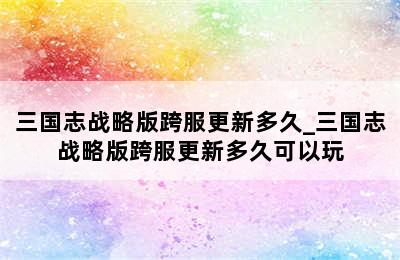 三国志战略版跨服更新多久_三国志战略版跨服更新多久可以玩